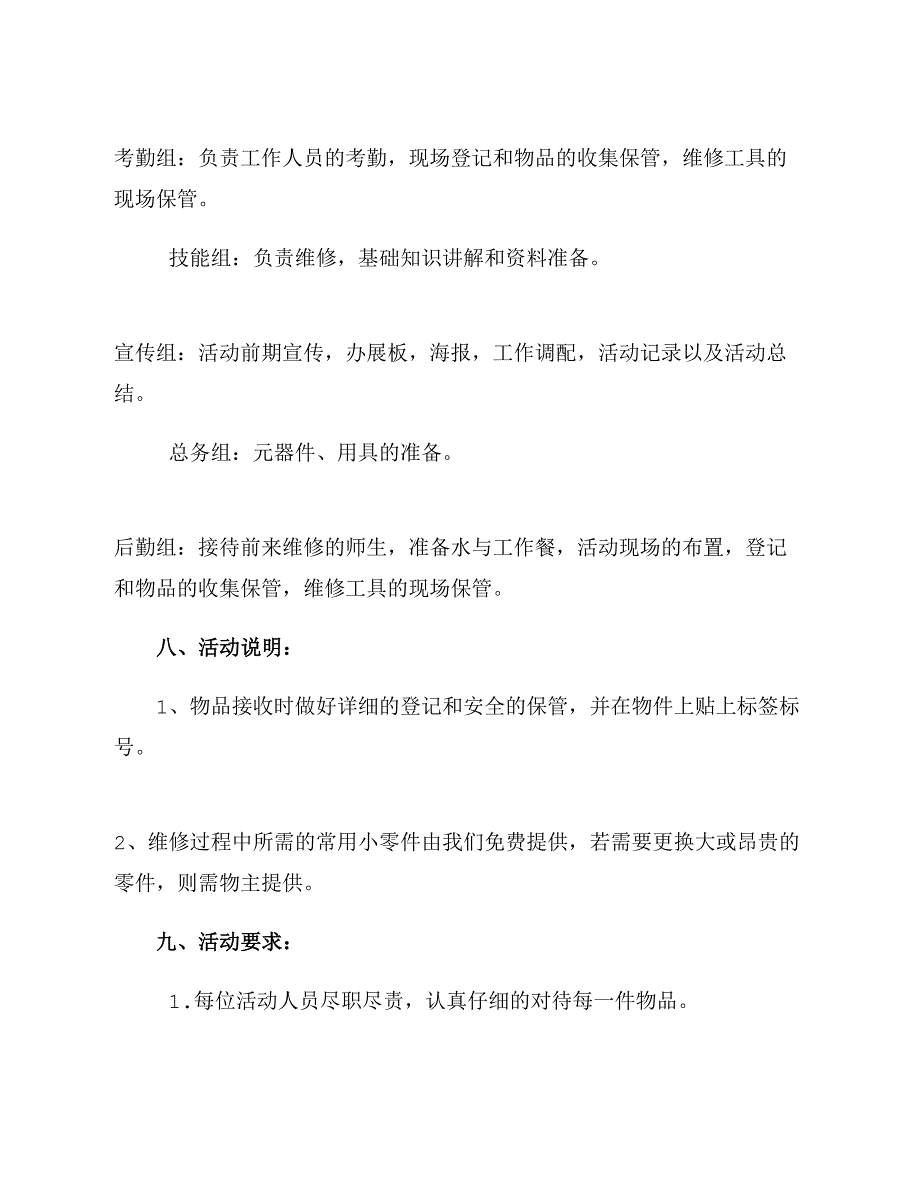 考勤组：负责工作人员的考勤，现场登记和物品的收集保管，维修工具的现场保管。

技能组：负责维修，基础知识讲解和资料准备。

宣传组：活动前期宣传，办展板，海报，工作调配，活动记录以及活动总结。

总务组：元器件、用具的准备。

后勤组：接待前来维修的师生，准备水与工作餐，活动现场的布置，登记和物品的收集保管，维修工具的现场保管。

八、活动说明：

1、物品接收时做好详细的登记和安全的保管，并在物件上贴上标签标号。

2、维修过程中所需的常用小零件由我们免费提供，若需要更换大或昂贵的零件，则需物主提供。

九、活动要求：

1.每位活动人员尽职尽责，认真仔细的对待每一件物品。